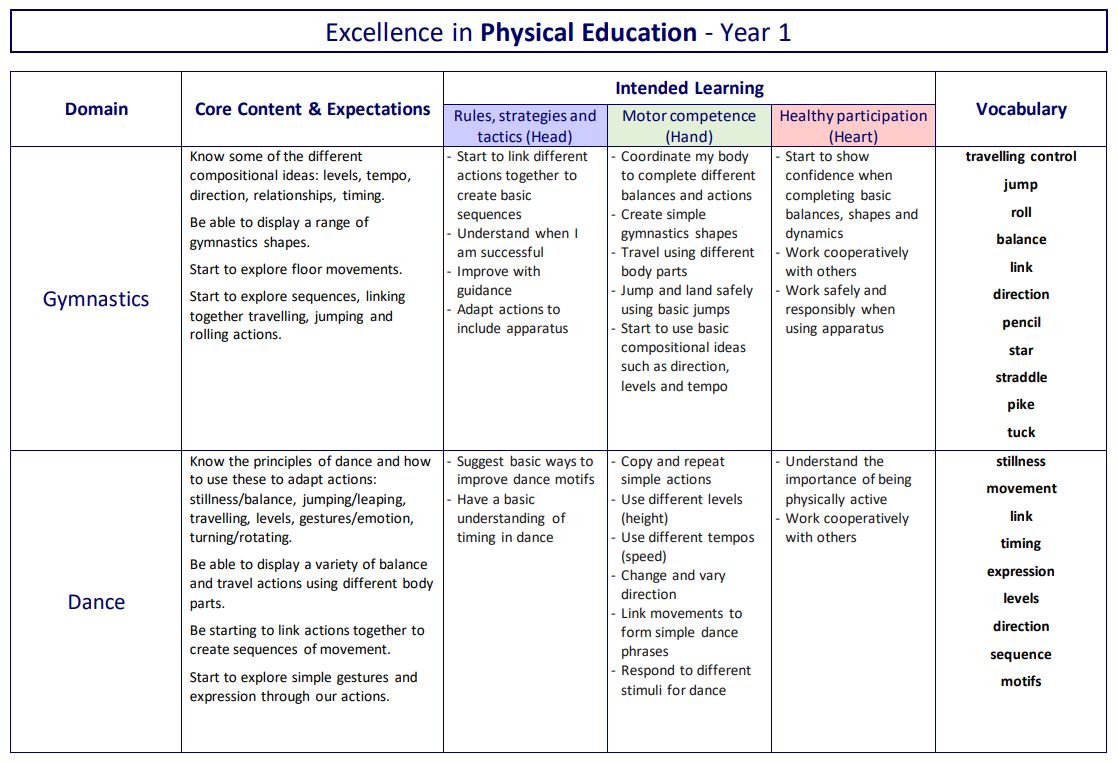 Excellence in **Physical Education** - Year 1

| Domain | Core Content & Expectations | Intended Learning: Rules, strategies and tactics (Head) | Intended Learning: Motor competence (Hand) | Intended Learning: Healthy participation (Heart) | Vocabulary |
|---|---|---|---|---|---|
| Gymnastics | Know some of the different compositional ideas: levels, tempo, direction, relationships, timing. Be able to display a range of gymnastics shapes. Start to explore floor movements. Start to explore sequences, linking together travelling, jumping and rolling actions. | - Start to link different actions together to create basic sequences - Understand when I am successful - Improve with guidance - Adapt actions to include apparatus | - Coordinate my body to complete different balances and actions - Create simple gymnastics shapes - Travel using different body parts - Jump and land safely using basic jumps - Start to use basic compositional ideas such as direction, levels and tempo | - Start to show confidence when completing basic balances, shapes and dynamics - Work cooperatively with others - Work safely and responsibly when using apparatus | travelling control jump roll balance link direction pencil star straddle pike tuck |
| Dance | Know the principles of dance and how to use these to adapt actions: stillness/balance, jumping/leaping, travelling, levels, gestures/emotion, turning/rotating. Be able to display a variety of balance and travel actions using different body parts. Be starting to link actions together to create sequences of movement. Start to explore simple gestures and expression through our actions. | - Suggest basic ways to improve dance motifs - Have a basic understanding of timing in dance | - Copy and repeat simple actions - Use different levels (height) - Use different tempos (speed) - Change and vary direction - Link movements to form simple dance phrases - Respond to different stimuli for dance | - Understand the importance of being physically active - Work cooperatively with others | stillness movement link timing expression levels direction sequence motifs |